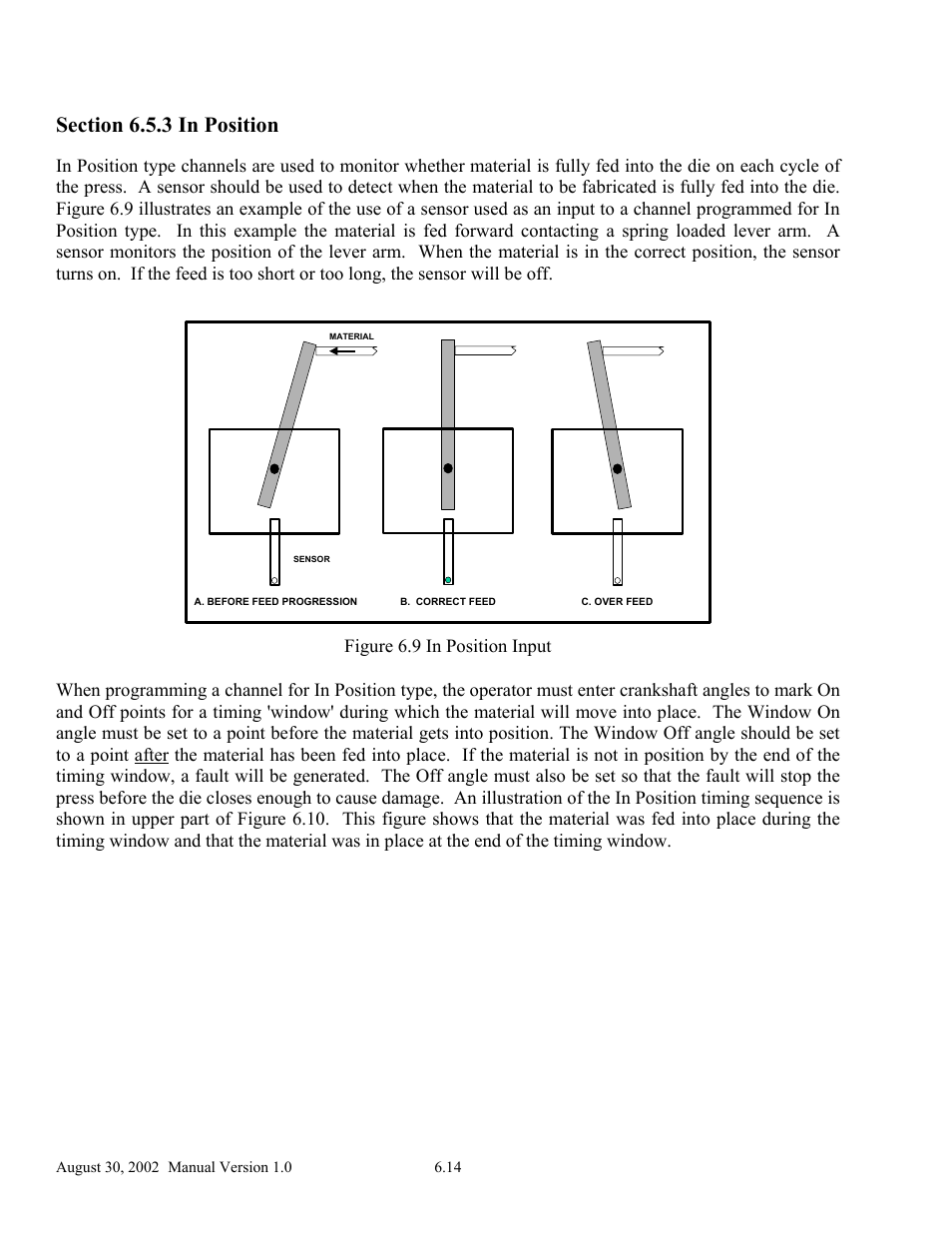 Section 6.5.3 In Position

In Position type channels are used to monitor whether material is fully fed into the die on each cycle of the press. A sensor should be used to detect when the material to be fabricated is fully fed into the die. Figure 6.9 illustrates an example of the use of a sensor used as an input to a channel programmed for In Position type. In this example the material is fed forward contacting a spring loaded lever arm. A sensor monitors the position of the lever arm. When the material is in the correct position, the sensor turns on. If the feed is too short or too long, the sensor will be off.

MATERIAL

SENSOR

A. BEFORE FEED PROGRESSION

B. CORRECT FEED

C. OVER FEED

Figure 6.9 In Position Input

When programming a channel for In Position type, the operator must enter crankshaft angles to mark On and Off points for a timing 'window' during which the material will move into place. The Window On angle must be set to a point before the material gets into position. The Window Off angle should be set to a point after the material has been fed into place. If the material is not in position by the end of the timing window, a fault will be generated. The Off angle must also be set so that the fault will stop the press before the die closes enough to cause damage. An illustration of the In Position timing sequence is shown in upper part of Figure 6.10. This figure shows that the material was fed into place during the timing window and that the material was in place at the end of the timing window.

August 30, 2002 Manual Version 1.0

6.14